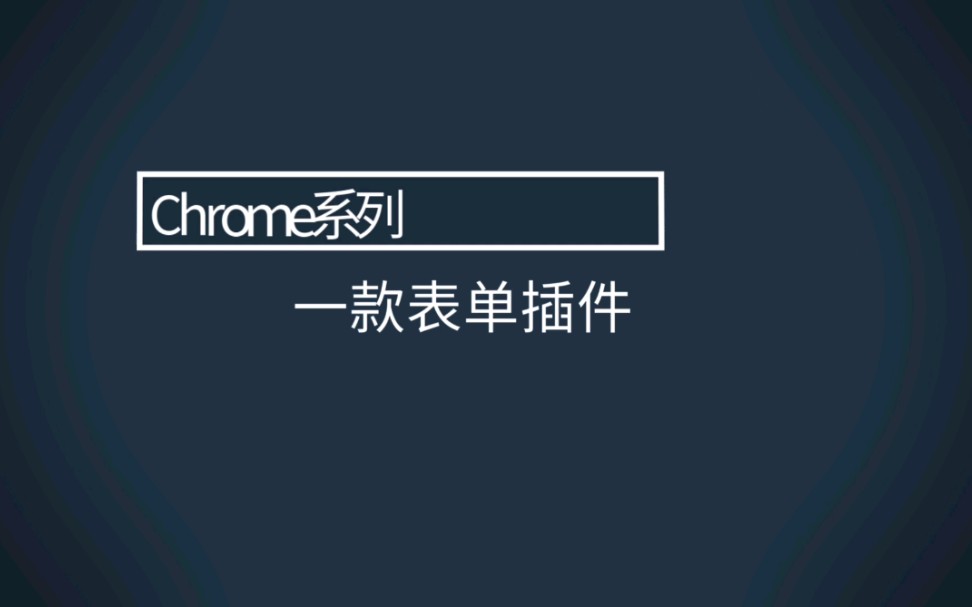 Chrome系列

一款表单插件